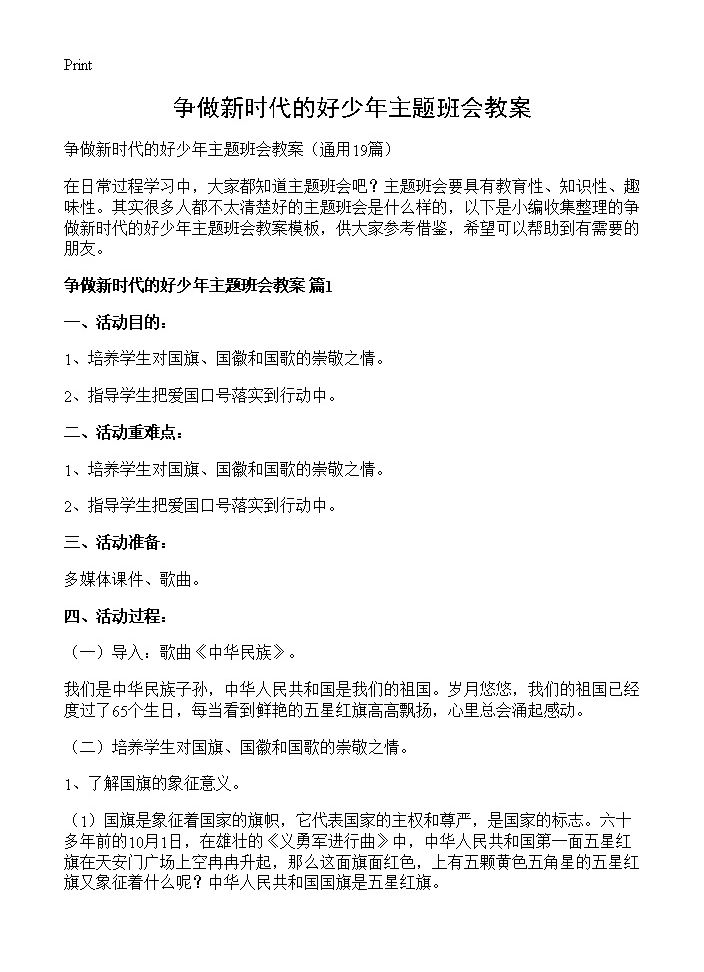 Print

争做新时代的好少年主题班会教案

争做新时代的好少年主题班会教案（通用19篇）

在日常过程学习中，大家都知道主题班会吧？主题班会要具有教育性、知识性、趣味性。其实很多人都不太清楚好的主题班会是什么样的，以下是小编收集整理的争做新时代的好少年主题班会教案模板，供大家参考借鉴，希望可以帮助到有需要的朋友。

争做新时代的好少年主题班会教案 篇1

一、活动目的：

1、培养学生对国旗、国徽和国歌的崇敬之情。

2、指导学生把爱国口号落实到行动中。

二、活动重难点：

1、培养学生对国旗、国徽和国歌的崇敬之情。

2、指导学生把爱国口号落实到行动中。

三、活动准备：

多媒体课件、歌曲。

四、活动过程：

（一）导入：歌曲《中华民族》。

我们是中华民族子孙，中华人民共和国是我们的祖国。岁月悠悠，我们的祖国已经度过了65个生日，每当看到鲜艳的五星红旗高高飘扬，心里总会涌起感动。

（二）培养学生对国旗、国徽和国歌的崇敬之情。

1、了解国旗的象征意义。

（1）国旗是象征着国家的旗帜，它代表国家的主权和尊严，是国家的标志。六十多年前的10月1日，在雄壮的《义勇军进行曲》中，中华人民共和国第一面五星红旗在天安门广场上空冉冉升起，那么这面旗面红色，上有五颗黄色五角星的五星红旗又象征着什么呢？中华人民共和国国旗是五星红旗。